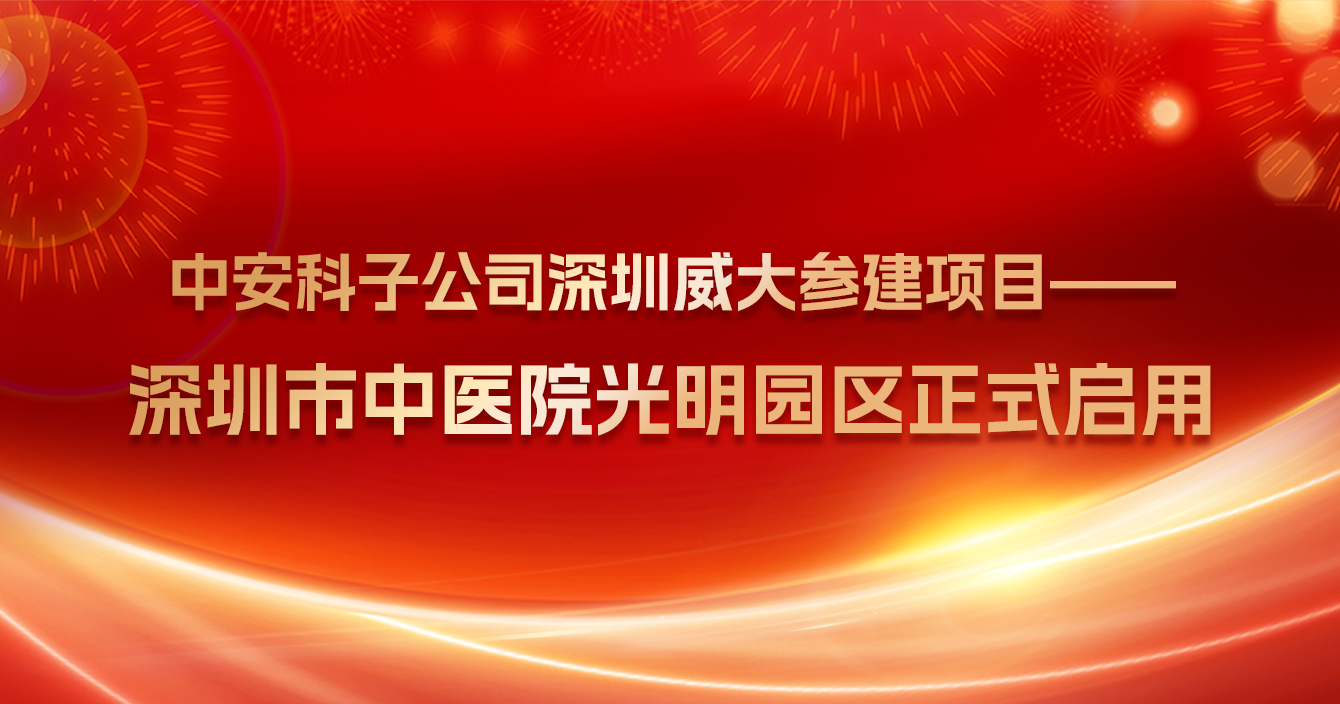 中安科子公司深圳威大参建项目——
深圳市中医院光明园区正式启用